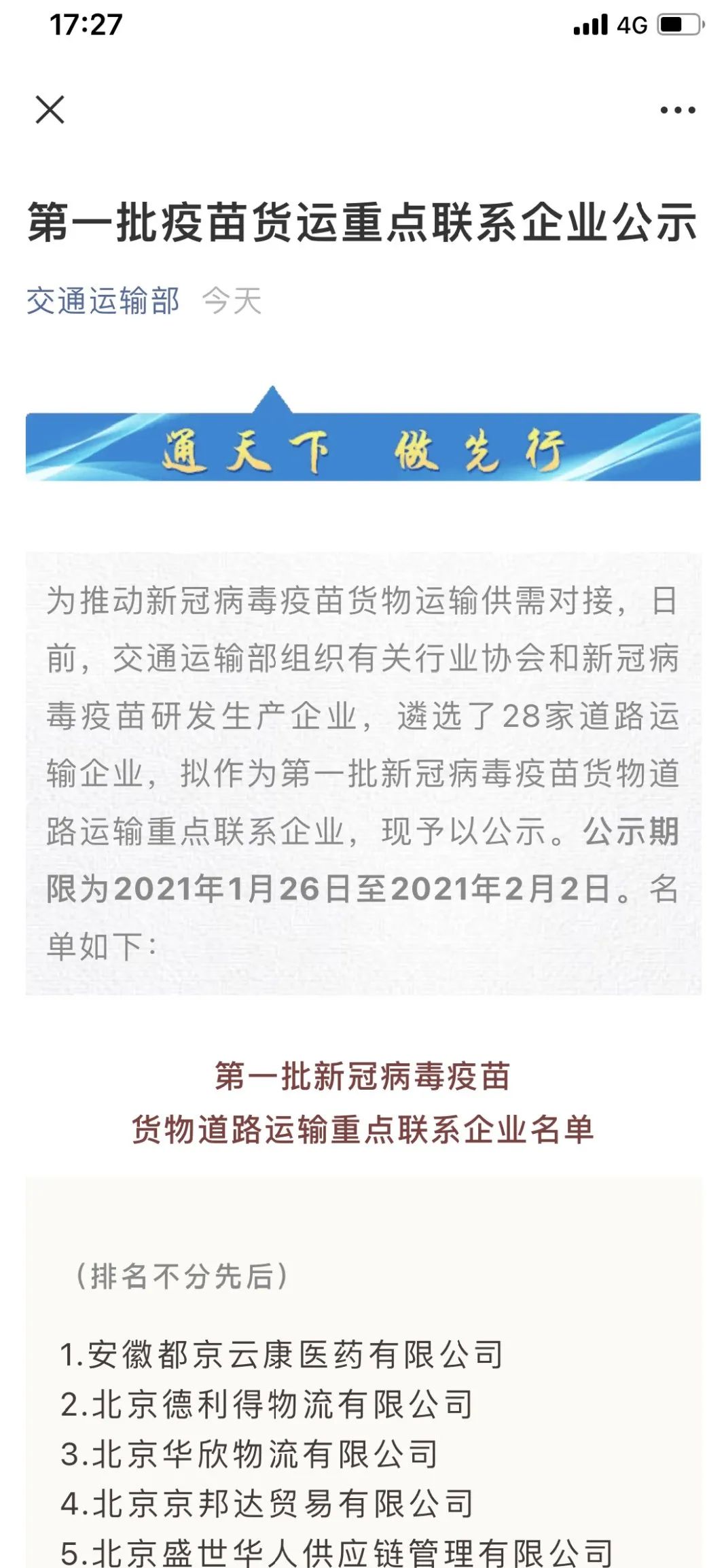 17:27 4G

第一批疫苗货运重点联系企业公示

交通运输部 今天

通天下 做先行

为推动新冠病毒疫苗货物运输供需对接，日前，交通运输部组织有关行业协会和新冠病毒疫苗研发生产企业，遴选了28家道路运输企业，拟作为第一批新冠病毒疫苗货物道路运输重点联系企业，现予以公示。公示期限为2021年1月26日至2021年2月2日。名单如下：

第一批新冠病毒疫苗
货物道路运输重点联系企业名单

（排名不分先后）

1.安徽都京云康医药有限公司
2.北京德利得物流有限公司
3.北京华欣物流有限公司
4.北京京邦达贸易有限公司
5.北京盛世华人供应链管理有限公司